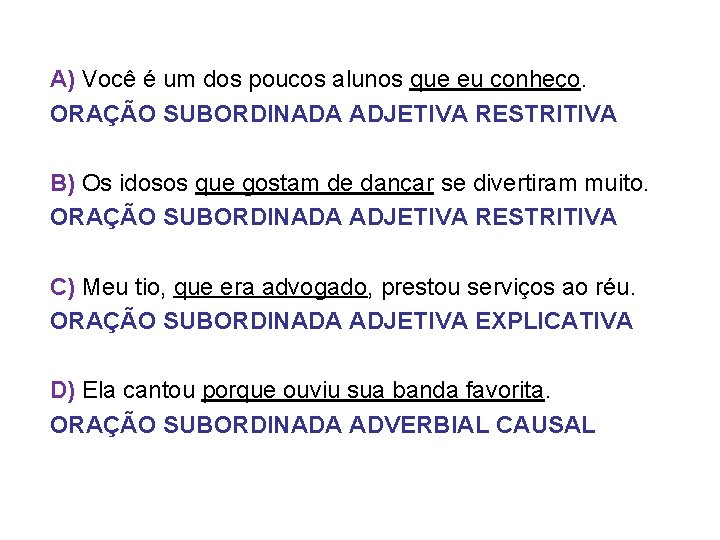 A) Você é um dos poucos alunos que eu conheço.
ORAÇÃO SUBORDINADA ADJETIVA RESTRITIVA

B) Os idosos que gostam de dançar se divertiram muito.
ORAÇÃO SUBORDINADA ADJETIVA RESTRITIVA

C) Meu tio, que era advogado, prestou serviços ao réu.
ORAÇÃO SUBORDINADA ADJETIVA EXPLICATIVA

D) Ela cantou porque ouviu sua banda favorita.
ORAÇÃO SUBORDINADA ADVERBIAL CAUSAL